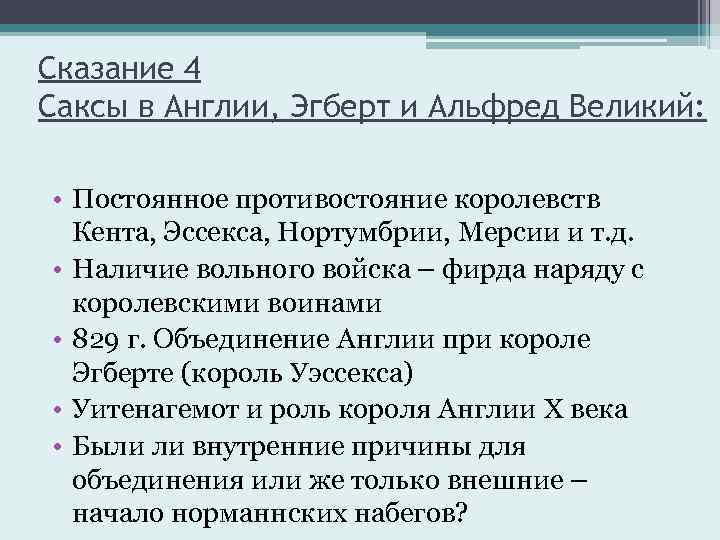 Сказание 4
Саксы в Англии, Эгберт и Альфред Великий:

• Постоянное противостояние королевств Кента, Эссекса, Нортумбрии, Мерсии и т.д.
• Наличие вольного войска – фирда наряду с королевскими воинами
• 829 г. Объединение Англии при короле Эгберте (король Уэссекса)
• Уитенагемот и роль короля Англии X века
• Были ли внутренние причины для объединения или же только внешние – начало норманнских набегов?